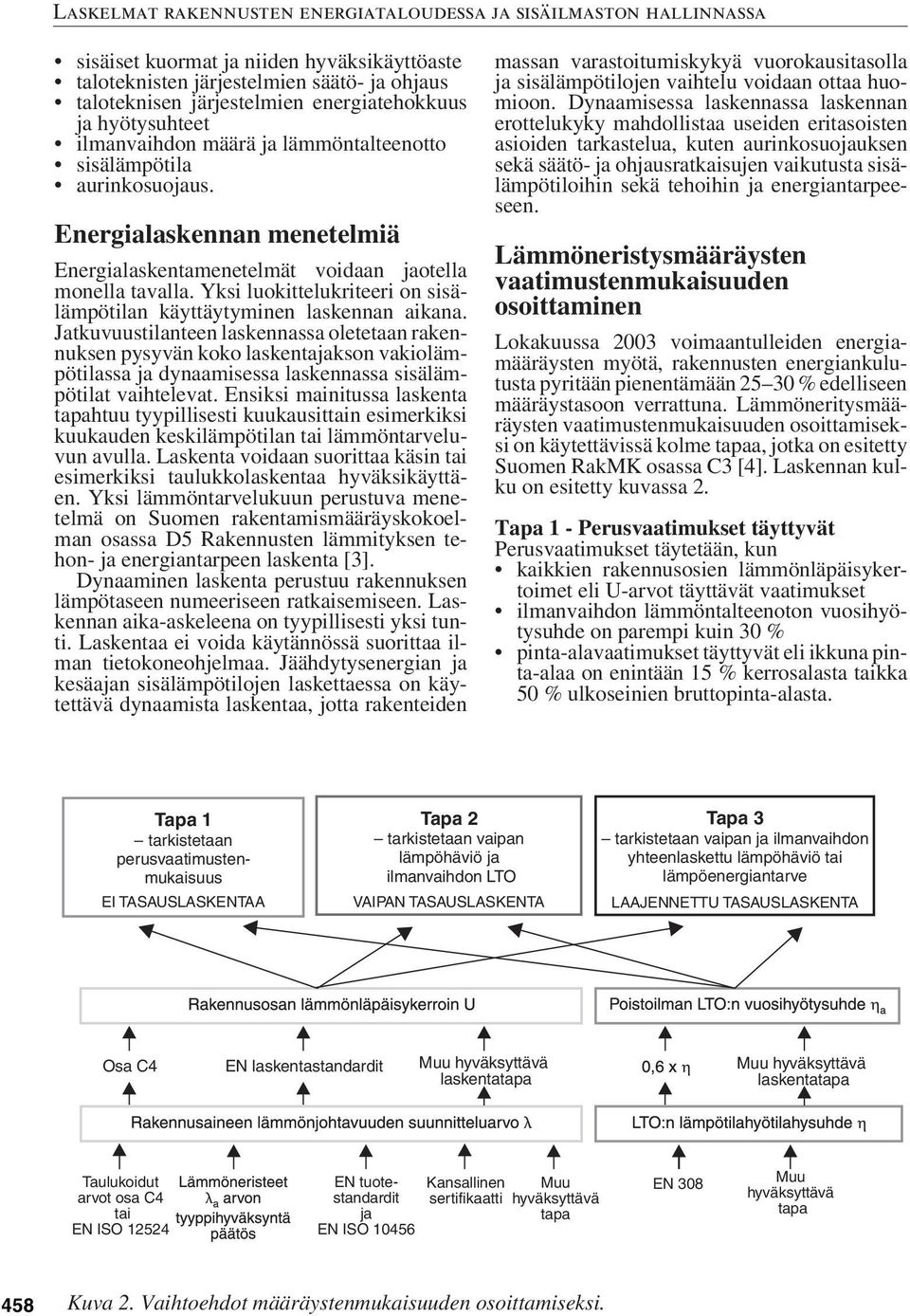 LASKELMAT RAKENNUSTEN ENERGIATALOUDESSA JA SISÄILMASTON HALLINNASSA

• sisäiset kuormat ja niiden hyväksikäyttöaste
• taloteknisten järjestelmien säätö- ja ohjaus
• taloteknisen järjestelmien energiatehokkuus ja hyötysuhteet
• ilmanvaihdon määrä ja lämmöntalteenotto
• sisälämpötila
• aurinkosuojaus.

Energialaskennan menetelmiä

Energialaskentamenetelmät voidaan jaotella monella tavalla. Yksi luokittelukriteeri on sisälämpötilan käyttäytyminen laskennan aikana. Jatkuvuustilanteen laskennassa oletetaan rakennuksen pysyvän koko laskentajakson vakiolämpötilassa ja dynaamisessa laskennassa sisälämpötilat vaihtelevat. Ensiksi mainitussa laskenta tapahtuu tyypillisesti kuukausittain esimerkiksi kuukauden keskilämpötilan tai lämmöntarveluvun avulla. Laskenta voidaan suorittaa käsin tai esimerkiksi taulukkolaskentaa hyväksikäyttäen. Yksi lämmöntarvelukuun perustuva menetelmä on Suomen rakentamismääräyskokoelman osassa D5 Rakennusten lämmityksen tehon- ja energiantarpeen laskenta [3].

Dynaaminen laskenta perustuu rakennuksen lämpötaseen numeeriseen ratkaisemiseen. Laskennan aika-askeleena on tyypillisesti yksi tunti. Laskentaa ei voida käytännössä suorittaa ilman tietokoneohjelmaa. Jäähdytysenergian ja kesäajan sisälämpötilojen laskettaessa on käytettävä dynaamista laskentaa, jotta rakenteiden massan varastoitumiskykyä vuorokausitasolla ja sisälämpötilojen vaihtelu voidaan ottaa huomioon. Dynaamisessa laskennassa laskennan erottelukyky mahdollistaa useiden eritasoisten asioiden tarkastelua, kuten aurinkosuojauksen sekä säätö- ja ohjausratkaisujen vaikutusta sisälämpötiloihin sekä tehoihin ja energiantarpeeseen.

Lämmöneristysmääräysten vaatimustenmukaisuuden osoittaminen

Lokakuussa 2003 voimaantulleiden energiamääräysten myötä, rakennusten energiankulutusta pyritään pienentämään 25–30 % edelliseen määräystasoon verrattuna. Lämmöneritysmääräysten vaatimustenmukaisuuden osoittamiseksi on käytettävissä kolme tapaa, jotka on esitetty Suomen RakMK osassa C3 [4]. Laskennan kulku on esitetty kuvassa 2.

Tapa 1 - Perusvaatimukset täyttyvät
Perusvaatimukset täytetään, kun
• kaikkien rakennusosien lämmönläpäisykertoimet eli U-arvot täyttävät vaatimukset
• ilmanvaihdon lämmöntalteenoton vuosihyötysuhde on parempi kuin 30 %
• pinta-alavaatimukset täyttyvät eli ikkuna pinta-alaa on enintään 15 % kerrosalasta taikka 50 % ulkoseinien bruttopinta-alasta.

Tapa 1
– tarkistetaan perusvaatimustenmukaisuus
EI TASAUSLASKENTAA

Tapa 2
– tarkistetaan vaipan lämpöhäviö ja ilmanvaihdon LTO
VAIPAN TASAUSLASKENTA

Tapa 3
– tarkistetaan vaipan ja ilmanvaihdon yhteenlaskettu lämpöhäviö tai lämpöenergiantarve
LAAJENNETTU TASAUSLASKENTA

Rakennusosan lämmönläpäisykerroin U

Poistoilman LTO:n vuosihyötysuhde $\eta_a$

Osa C4

EN laskentastandardit

Muu hyväksyttävä laskentatapa

0,6 x $\eta$

Muu hyväksyttävä laskentatapa

Rakennusaineen lämmönjohtavuuden suunnitteluarvo $\lambda$

LTO:n lämpötilahyötilahysuhde $\eta$

Taulukoidut arvot osa C4 tai EN ISO 12524

Lämmöneristeet $\lambda_a$ arvon tyyppihyväksyntä päätös

EN tuotestandardit ja EN ISO 10456

Kansallinen sertifikaatti

Muu hyväksyttävä tapa

EN 308

Muu hyväksyttävä tapa

458 Kuva 2. Vaihtoehdot määräystenmukaisuuden osoittamiseksi.